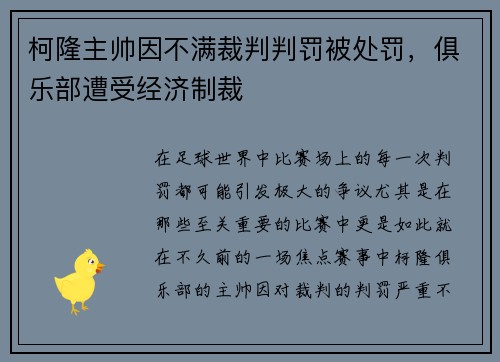 柯隆主帅因不满裁判判罚被处罚，俱乐部遭受经济制裁

在足球世界中比赛场上的每一次判罚都可能引发极大的争议尤其是在那些至关重要的比赛中更是如此就在不久前的一场焦点赛事中柯隆俱乐部的主帅因对裁判的判罚严重不